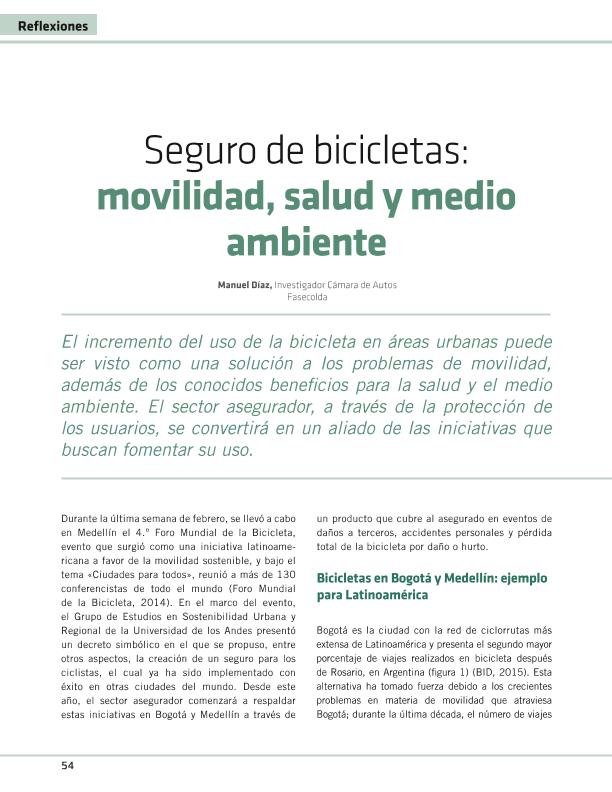 Reflexiones

Seguro de bicicletas: movilidad, salud y medio ambiente

Manuel Díaz, Investigador Cámara de Autos Fasecolda

El incremento del uso de la bicicleta en áreas urbanas puede ser visto como una solución a los problemas de movilidad, además de los conocidos beneficios para la salud y el medio ambiente. El sector asegurador, a través de la protección de los usuarios, se convertirá en un aliado de las iniciativas que buscan fomentar su uso.

Durante la última semana de febrero, se llevó a cabo en Medellín el 4.° Foro Mundial de la Bicicleta, evento que surgió como una iniciativa latinoamericana a favor de la movilidad sostenible, y bajo el tema «Ciudades para todos», reunió a más de 130 conferencistas de todo el mundo (Foro Mundial de la Bicicleta, 2014). En el marco del evento, el Grupo de Estudios en Sostenibilidad Urbana y Regional de la Universidad de los Andes presentó un decreto simbólico en el que se propuso, entre otros aspectos, la creación de un seguro para los ciclistas, el cual ya ha sido implementado con éxito en otras ciudades del mundo. Desde este año, el sector asegurador comenzará a respaldar estas iniciativas en Bogotá y Medellín a través de un producto que cubre al asegurado en eventos de daños a terceros, accidentes personales y pérdida total de la bicicleta por daño o hurto.

Bicicletas en Bogotá y Medellín: ejemplo para Latinoamérica

Bogotá es la ciudad con la red de ciclorrutas más extensa de Latinoamérica y presenta el segundo mayor porcentaje de viajes realizados en bicicleta después de Rosario, en Argentina (figura 1) (BID, 2015). Esta alternativa ha tomado fuerza debido a los crecientes problemas en materia de movilidad que atraviesa Bogotá; durante la última década, el número de viajes

54